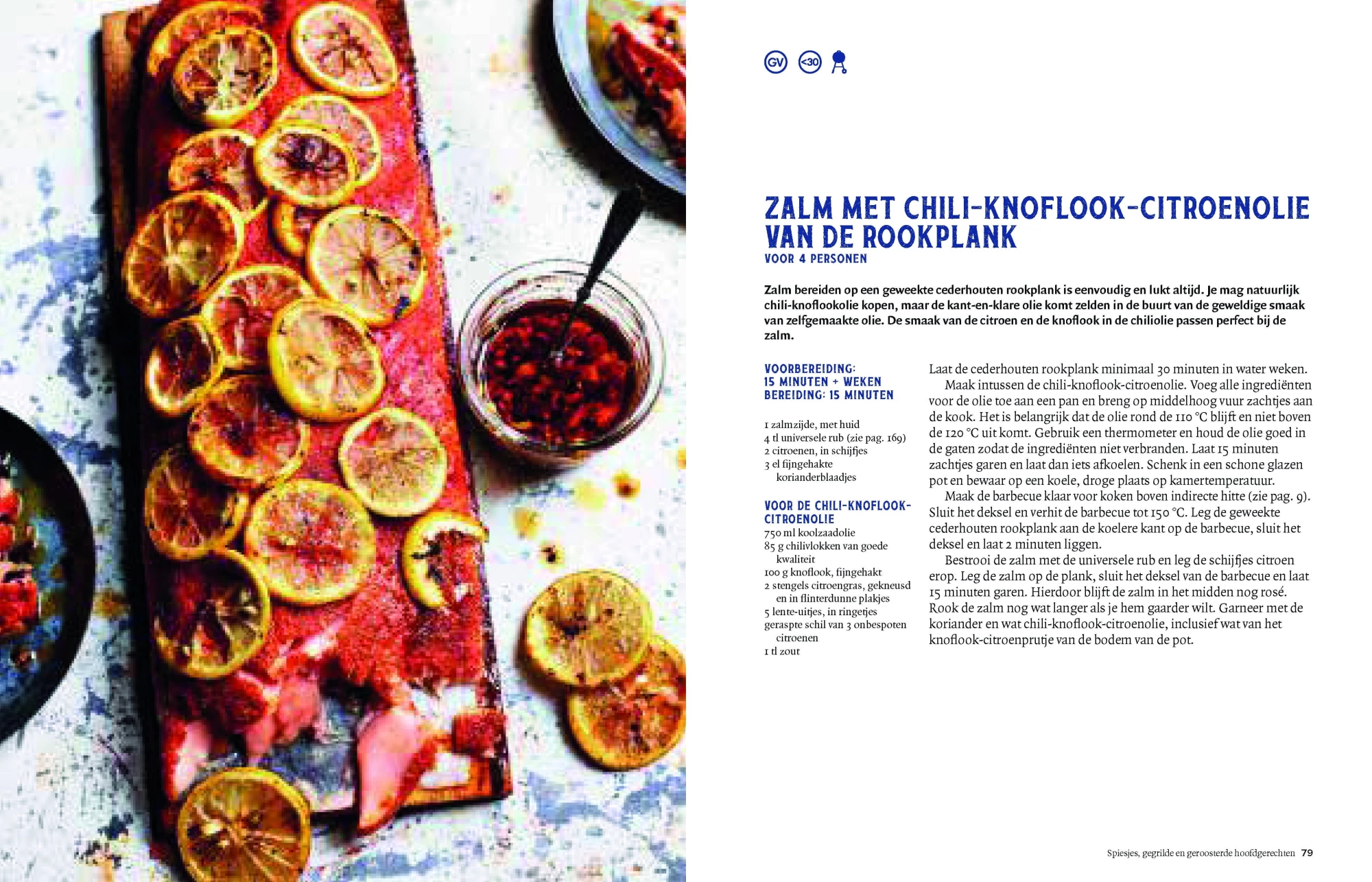 GV <30

ZALM MET CHILI-KNOFLOOK-CITROENOLIE VAN DE ROOKPLANK
VOOR 4 PERSONEN

Zalm bereiden op een geweekte cederhouten rookplank is eenvoudig en lukt altijd. Je mag natuurlijk chili-knoflookolie kopen, maar de kant-en-klare olie komt zelden in de buurt van de geweldige smaak van zelfgemaakte olie. De smaak van de citroen en de knoflook in de chiliolie passen perfect bij de zalm.

VOORBEREIDING:
15 MINUTEN + WEKEN
BEREIDING: 15 MINUTEN

1 zalmzijde, met huid
4 tl universele rub (zie pag. 169)
2 citroenen, in schijfjes
3 el fijngehakte korianderblaadjes

VOOR DE CHILI-KNOFLOOK-CITROENOLIE
750 ml koolzaadolie
85 g chilivlokken van goede kwaliteit
100 g knoflook, fijngehakt
2 stengels citroengras, gekneusd en in flinterdunne plakjes
5 lente-uitjes, in ringetjes
geraspte schil van 3 onbespoten citroenen
1 tl zout

Laat de cederhouten rookplank minimaal 30 minuten in water weken.

Maak intussen de chili-knoflook-citroenolie. Voeg alle ingrediënten voor de olie toe aan een pan en breng op middelhoog vuur zachtjes aan de kook. Het is belangrijk dat de olie rond de 110 °C blijft en niet boven de 120 °C uit komt. Gebruik een thermometer en houd de olie goed in de gaten zodat de ingrediënten niet verbranden. Laat 15 minuten zachtjes garen en laat dan iets afkoelen. Schenk in een schone glazen pot en bewaar op een koele, droge plaats op kamertemperatuur.

Maak de barbecue klaar voor koken boven indirecte hitte (zie pag. 9). Sluit het deksel en verhit de barbecue tot 150 °C. Leg de geweekte cederhouten rookplank aan de koelere kant op de barbecue, sluit het deksel en laat 2 minuten liggen.

Bestrooi de zalm met de universele rub en leg de schijfjes citroen erop. Leg de zalm op de plank, sluit het deksel van de barbecue en laat 15 minuten garen. Hierdoor blijft de zalm in het midden nog rosé. Rook de zalm nog wat langer als je hem gaarder wilt. Garneer met de koriander en wat chili-knoflook-citroenolie, inclusief wat van het knoflook-citroenprutje van de bodem van de pot.

Spiesjes, gegrilde en geroosterde hoofdgerechten 79